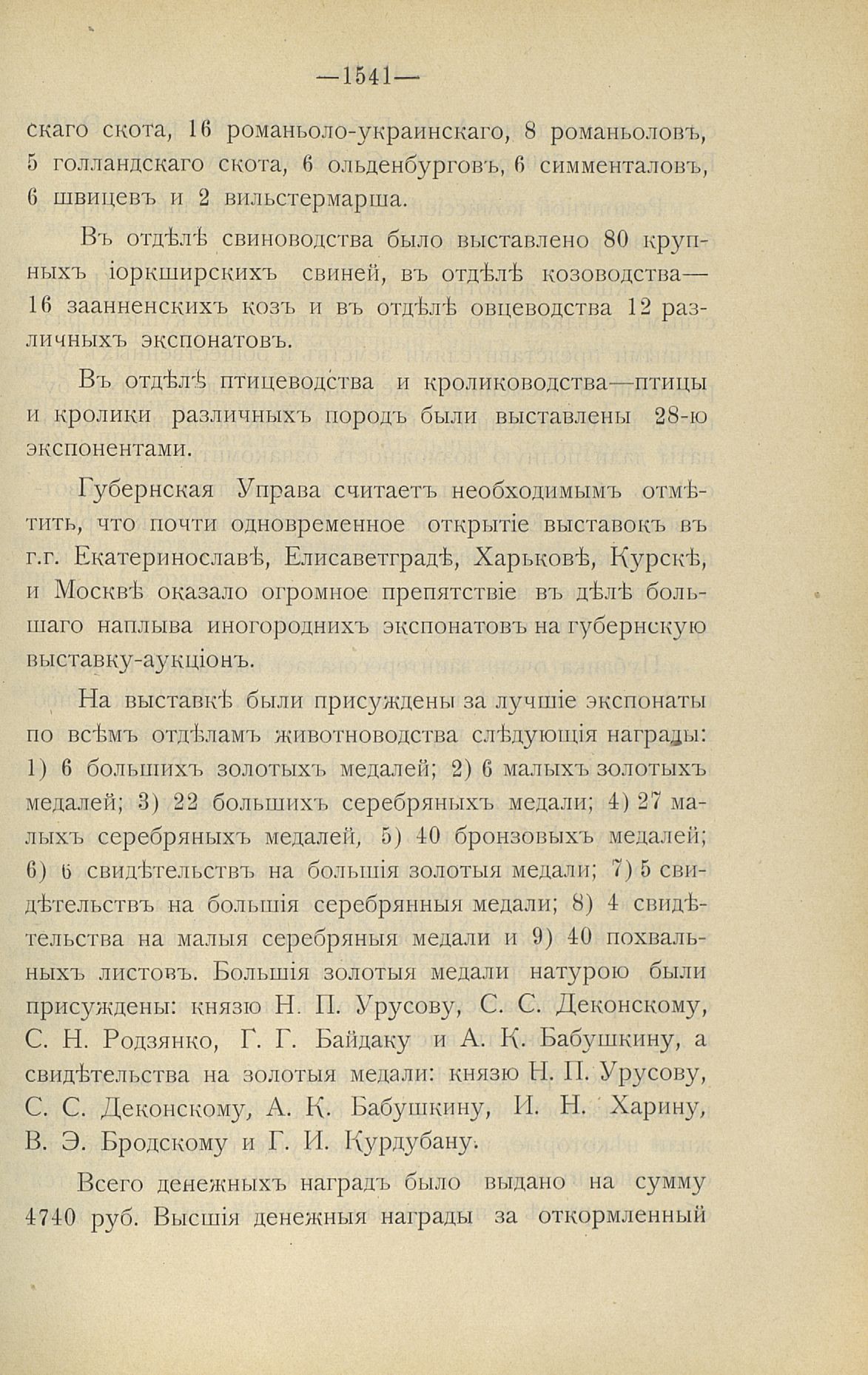 —1541—

скаго скота, 16 романьоло-украинскаго, 8 романьоловъ, 5 голландскаго скота, 6 ольденбурговъ, 6 симменталовъ, 6 швицевъ и 2 вильстермарша.

Въ отдѣлѣ свиноводства было выставлено 80 крупныхъ іоркширскихъ свиней, въ отдѣлѣ козоводства—16 зааненскихъ козъ и въ отдѣлѣ овцеводства 12 различныхъ экспонатовъ.

Въ отдѣлѣ птицеводства и кролиководства—птицы и кролики различныхъ породъ были выставлены 28-ю экспонентами.

Губернская Управа считаетъ необходимымъ отмѣтить, что почти одновременное открытіе выставокъ въ г.г. Екатеринославѣ, Елисаветградѣ, Харьковѣ, Курскѣ, и Москвѣ оказало огромное препятствіе въ дѣлѣ большаго наплыва иногороднихъ экспонатовъ на губернскую выставку-аукціонъ.

На выставкѣ были присуждены за лучшіе экспонаты по всѣмъ отдѣламъ животноводства слѣдующія награды: 1) 6 большихъ золотыхъ медалей; 2) 6 малыхъ золотыхъ медалей; 3) 22 большихъ серебряныхъ медали; 4) 27 малыхъ серебряныхъ медалей, 5) 40 бронзовыхъ медалей; 6) 6 свидѣтельствъ на большія золотыя медали; 7) 5 свидѣтельствъ на большія серебрянныя медали; 8) 4 свидѣтельства на малыя серебряныя медали и 9) 40 похвальныхъ листовъ. Большія золотыя медали натурою были присуждены: князю Н. П. Урусову, С. С. Деконскому, С. Н. Родзянко, Г. Г. Байдаку и А. К. Бабушкину, а свидѣтельства на золотыя медали: князю Н. П. Урусову, С. С. Деконскому, А. К. Бабушкину, И. Н. Харину, В. Э. Бродскому и Г. И. Курдубану.

Всего денежныхъ наградъ было выдано на сумму 4740 руб. Высшія денежныя награды за откормленный